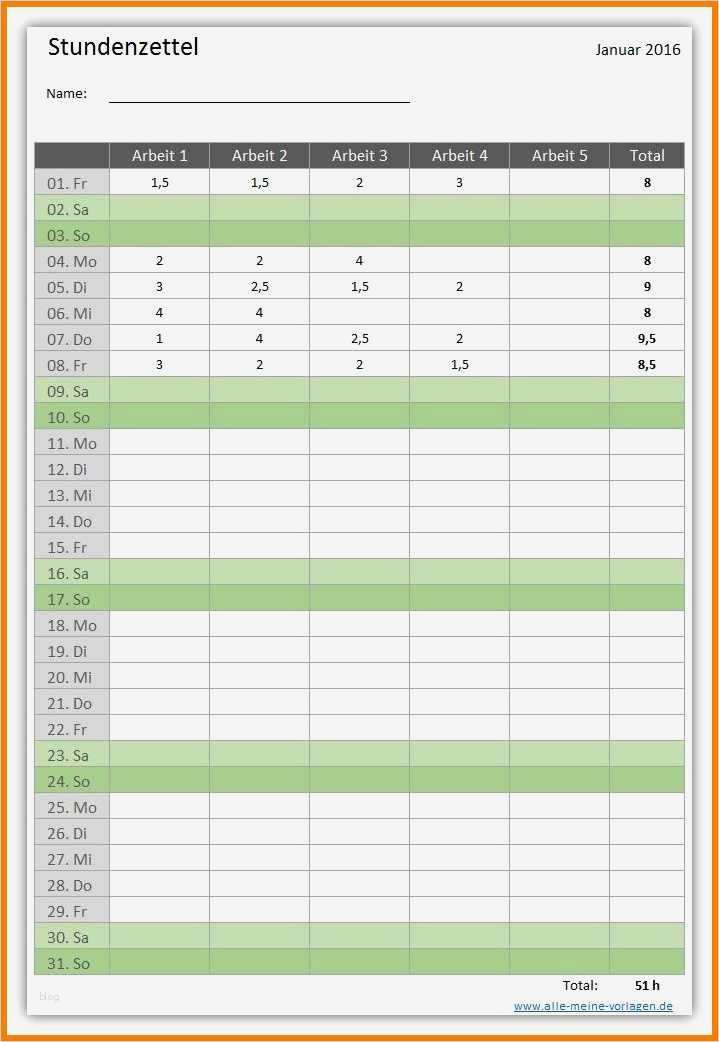 Stundenzettel

Januar 2016

Name: ____

| | Arbeit 1 | Arbeit 2 | Arbeit 3 | Arbeit 4 | Arbeit 5 | Total |
|---|---|---|---|---|---|---|
| 01. Fr | 1,5 | 1,5 | 2 | 3 | | 8 |
| 02. Sa | | | | | | |
| 03. So | | | | | | |
| 04. Mo | 2 | 2 | 4 | | | 8 |
| 05. Di | 3 | 2,5 | 1,5 | 2 | | 9 |
| 06. Mi | 4 | 4 | | | | 8 |
| 07. Do | 1 | 4 | 2,5 | 2 | | 9,5 |
| 08. Fr | 3 | 2 | 2 | 1,5 | | 8,5 |
| 09. Sa | | | | | | |
| 10. So | | | | | | |
| 11. Mo | | | | | | |
| 12. Di | | | | | | |
| 13. Mi | | | | | | |
| 14. Do | | | | | | |
| 15. Fr | | | | | | |
| 16. Sa | | | | | | |
| 17. So | | | | | | |
| 18. Mo | | | | | | |
| 19. Di | | | | | | |
| 20. Mi | | | | | | |
| 21. Do | | | | | | |
| 22. Fr | | | | | | |
| 23. Sa | | | | | | |
| 24. So | | | | | | |
| 25. Mo | | | | | | |
| 26. Di | | | | | | |
| 27. Mi | | | | | | |
| 28. Do | | | | | | |
| 29. Fr | | | | | | |
| 30. Sa | | | | | | |
| 31. So | | | | | | |

Total: 51 h

blog

www.alle-meine-vorlagen.de